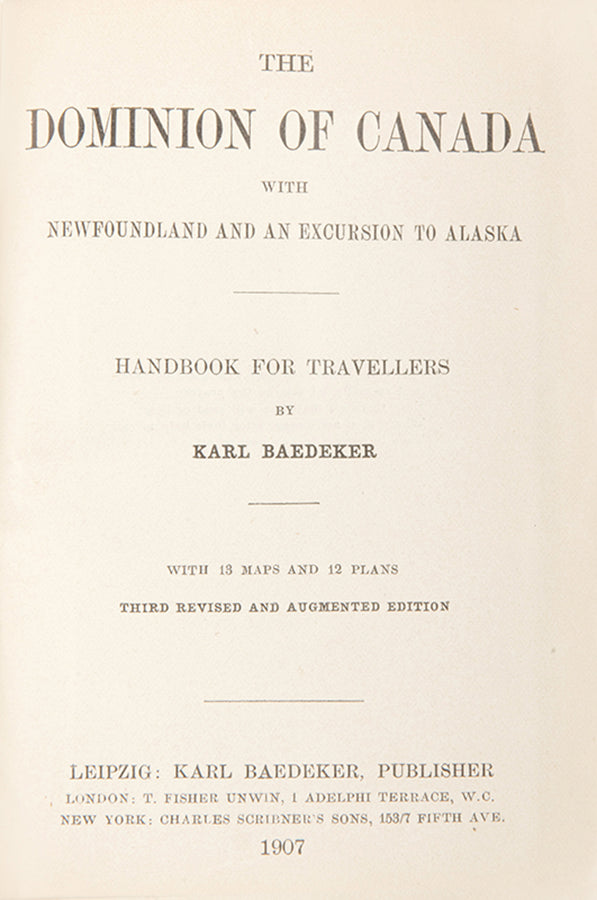 THE

DOMINION OF CANADA

WITH

NEWFOUNDLAND AND AN EXCURSION TO ALASKA

HANDBOOK FOR TRAVELLERS

BY

KARL BAEDEKER

WITH 13 MAPS AND 12 PLANS

THIRD REVISED AND AUGMENTED EDITION

LEIPZIG: KARL BAEDEKER, PUBLISHER

LONDON: T. FISHER UNWIN, 1 ADELPHI TERRACE, W.C.

NEW YORK: CHARLES SCRIBNER'S SONS, 153/7 FIFTH AVE.

1907